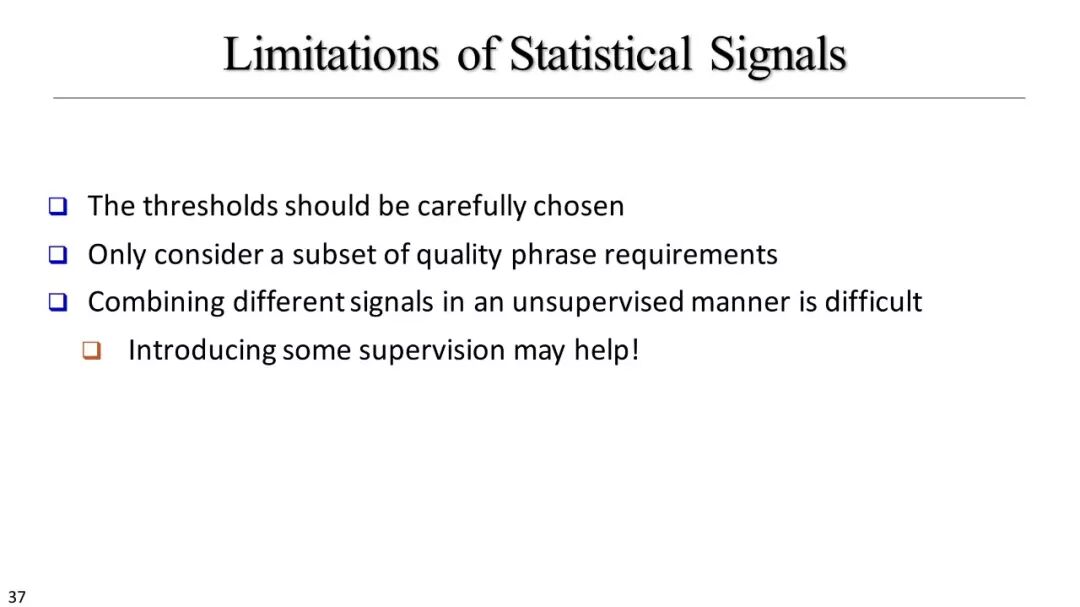 Limitations of Statistical Signals

☐ The thresholds should be carefully chosen
☐ Only consider a subset of quality phrase requirements
☐ Combining different signals in an unsupervised manner is difficult
☐ Introducing some supervision may help!

37